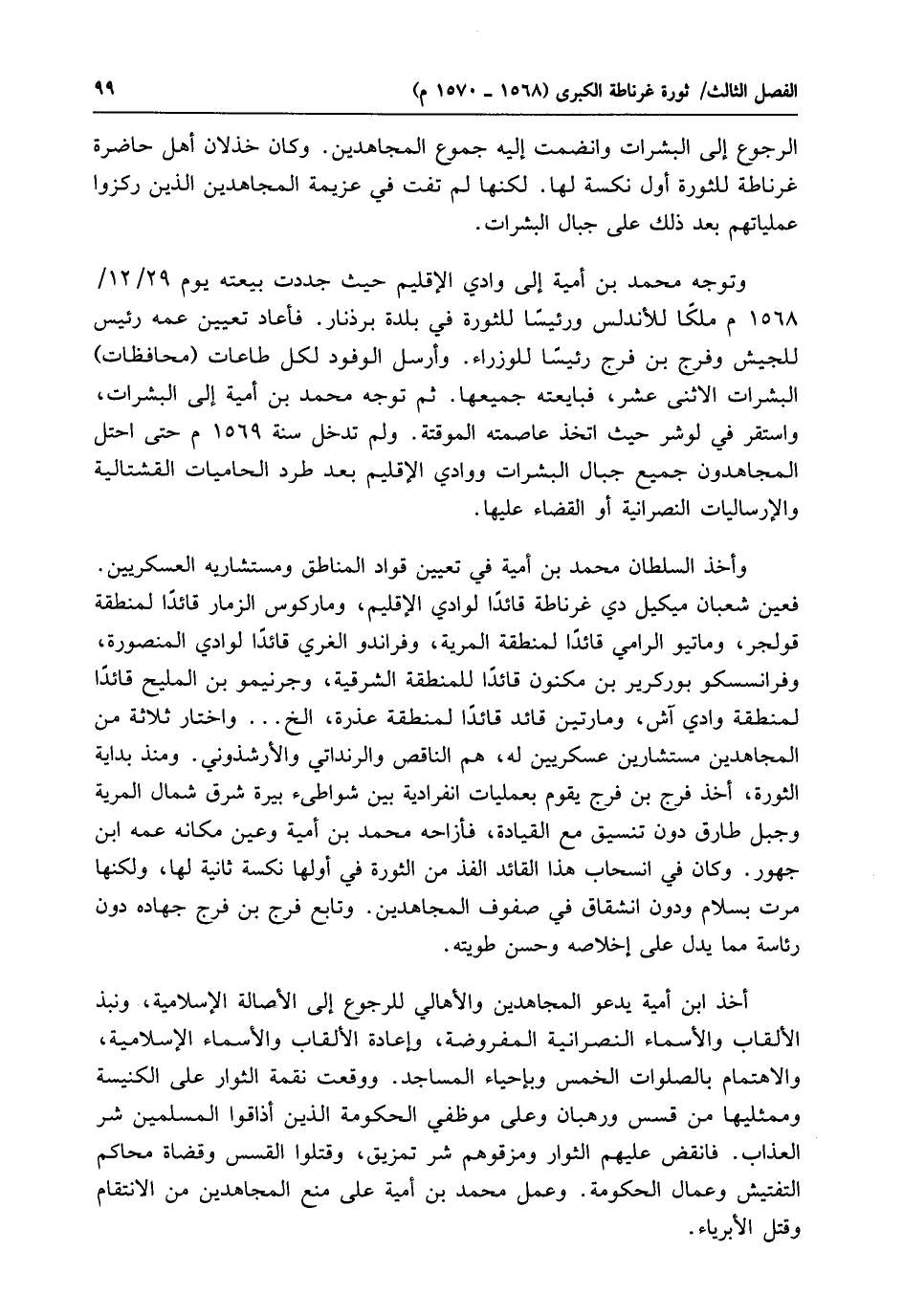 الفصل الثالث/ ثورة غرناطة الكبرى (١٥٦٨ ـ ١٥٧٠ م) ٩٩

الرجوع إلى البشرات وانضمت إليه جموع المجاهدين. وكان خذلان أهل حاضرة غرناطة للثورة أول نكسة لها. لكنها لم تفت في عزيمة المجاهدين الذين ركزوا عملياتهم بعد ذلك على جبال البشرات.

وتوجه محمد بن أمية إلى وادي الإقليم حيث جددت بيعته يوم ٢٩/ ١٢/ ١٥٦٨ م ملكًا للأندلس ورئيسًا للثورة في بلدة برذنار. فأعاد تعيين عمه رئيس للجيش وفرج بن فرج رئيسًا للوزراء. وأرسل الوفود لكل طاعات (محافظات) البشرات الاثنى عشر، فبايعته جميعها. ثم توجه محمد بن أمية إلى البشرات، واستقر في لوشر حيث اتخذ عاصمته الموقتة. ولم تدخل سنة ١٥٦٩ م حتى احتل المجاهدون جميع جبال البشرات ووادي الإقليم بعد طرد الحاميات القشتالية والإرساليات النصرانية أو القضاء عليها.

وأخذ السلطان محمد بن أمية في تعيين قواد المناطق ومستشاريه العسكريين. فعين شعبان ميكيل دي غرناطة قائدًا لوادي الإقليم، وماركوس الزمار قائدًا لمنطقة قولجر، وماتيو الرامي قائدًا لمنطقة المرية، وفراندو الغري قائدًا لوادي المنصورة، وفرانسسكو بوركرير بن مكنون قائدًا للمنطقة الشرقية، وجرنيمو بن المليح قائدًا لمنطقة وادي آش، ومارتين قائد قائدًا لمنطقة عذرة، الخ... واختار ثلاثة من المجاهدين مستشارين عسكريين له، هم الناقص والرنداتي والأرشذوني. ومنذ بداية الثورة، أخذ فرج بن فرج يقوم بعمليات انفرادية بين شواطىء بيرة شرق شمال المرية وجبل طارق دون تنسيق مع القيادة، فأزاحه محمد بن أمية وعين مكانه عمه ابن جهور. وكان في انسحاب هذا القائد الفذ من الثورة في أولها نكسة ثانية لها، ولكنها مرت بسلام ودون انشقاق في صفوف المجاهدين. وتابع فرج بن فرج جهاده دون رئاسة مما يدل على إخلاصه وحسن طويته.

أخذ ابن أمية يدعو المجاهدين والأهالي للرجوع إلى الأصالة الإسلامية، ونبذ الألقاب والأسماء النصرانية المفروضة، وإعادة الألقاب والأسماء الإسلامية، والاهتمام بالصلوات الخمس وبإحياء المساجد. ووقعت نقمة الثوار على الكنيسة وممثليها من قسس ورهبان وعلى موظفي الحكومة الذين أذاقوا المسلمين شر العذاب. فانقض عليهم الثوار ومزقوهم شر تمزيق، وقتلوا القسس وقضاة محاكم التفتيش وعمال الحكومة. وعمل محمد بن أمية على منع المجاهدين من الانتقام وقتل الأبرياء.